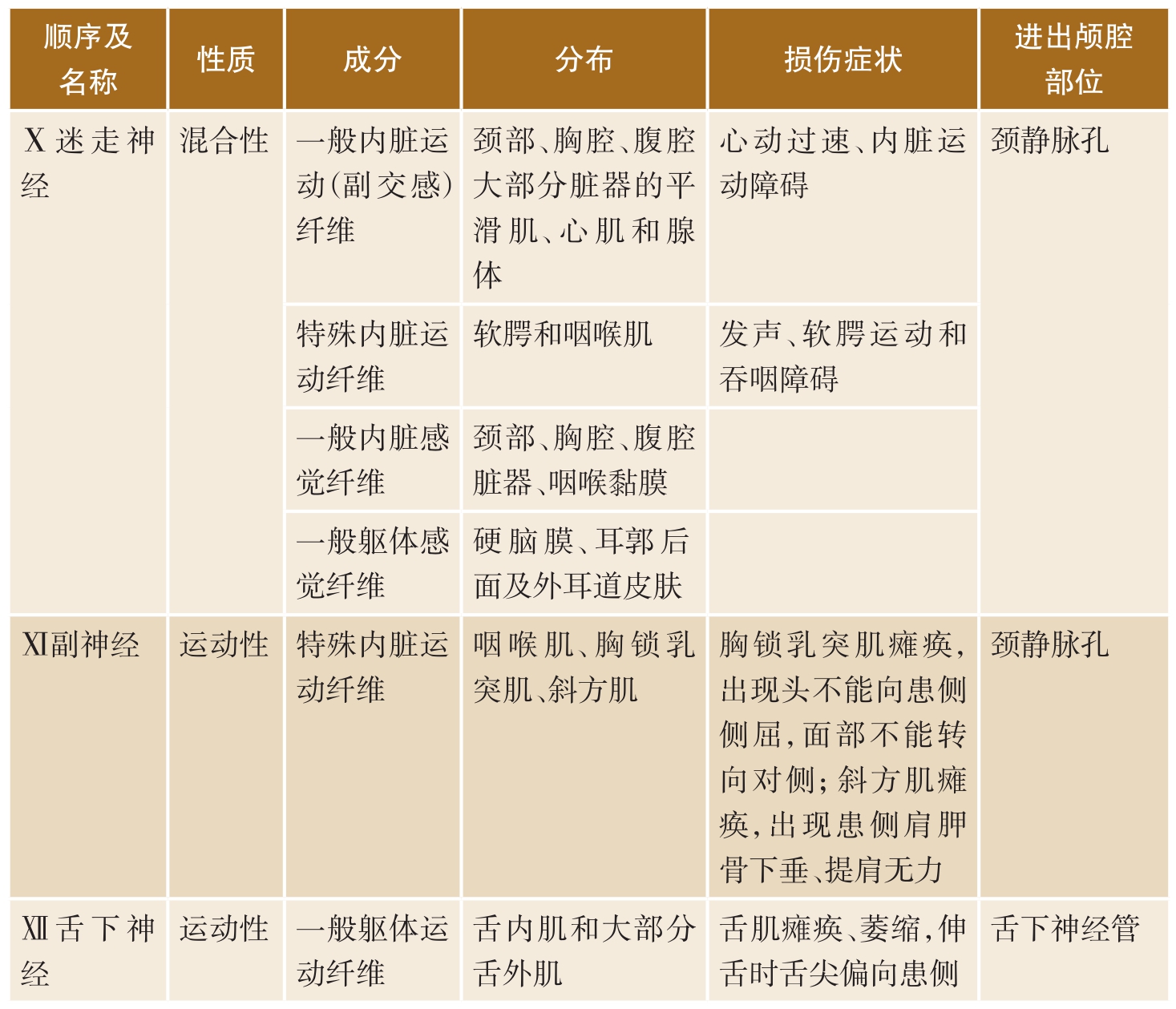 | 顺序及名称 | 性质 | 成分 | 分布 | 损伤症状 | 进出颅腔部位 |
|---|---|---|---|---|---|
| Ⅹ迷走神经 | 混合性 | 一般内脏运动(副交感)纤维 | 颈部、胸腔、腹腔大部分脏器的平滑肌、心肌和腺体 | 心动过速、内脏运动障碍 | 颈静脉孔 |
| | | 特殊内脏运动纤维 | 软腭和咽喉肌 | 发声、软腭运动和吞咽障碍 | |
| | | 一般内脏感觉纤维 | 颈部、胸腔、腹腔脏器、咽喉黏膜 | | |
| | | 一般躯体感觉纤维 | 硬脑膜、耳郭后面及外耳道皮肤 | | |
| Ⅺ副神经 | 运动性 | 特殊内脏运动纤维 | 咽喉肌、胸锁乳突肌、斜方肌 | 胸锁乳突肌瘫痪,出现头不能向患侧侧屈,面部不能转向对侧;斜方肌瘫痪,出现患侧肩胛骨下垂、提肩无力 | 颈静脉孔 |
| Ⅻ舌下神经 | 运动性 | 一般躯体运动纤维 | 舌内肌和大部分舌外肌 | 舌肌瘫痪、萎缩,伸舌时舌尖偏向患侧 | 舌下神经管 |